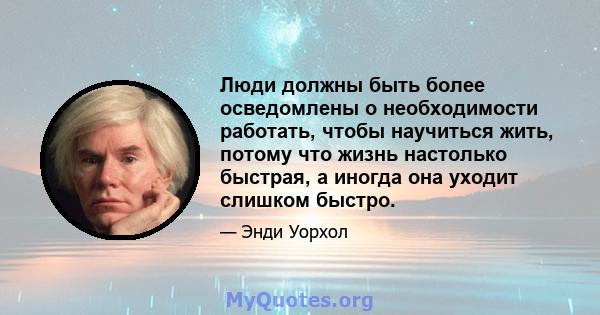 Люди должны быть более осведомлены о необходимости работать, чтобы научиться жить, потому что жизнь настолько быстрая, а иногда она уходит слишком быстро.

— Энди Уорхол

MyQuotes.org